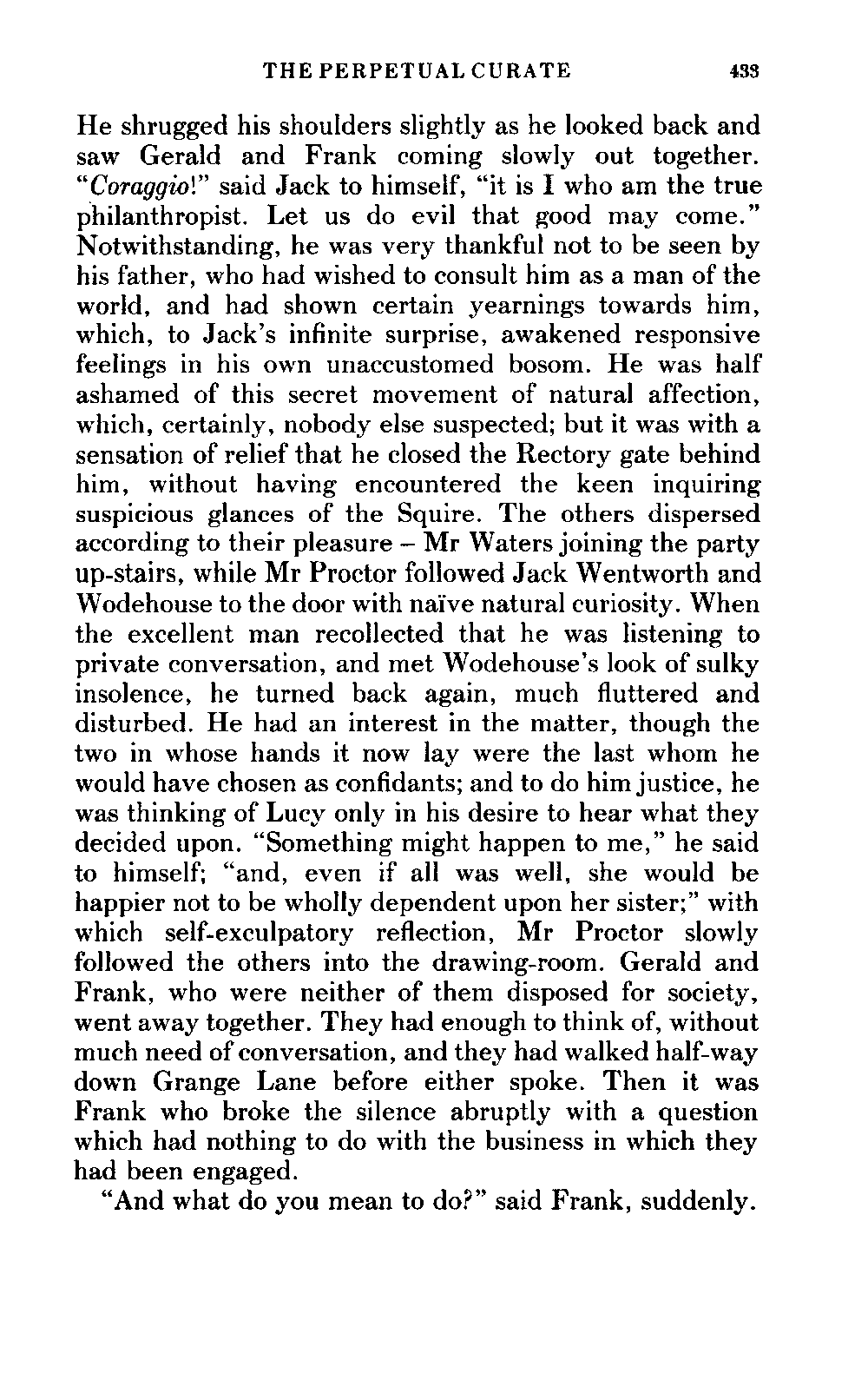 THE PERPETUAL CURATE 433

He shrugged his shoulders slightly as he looked back and saw Gerald and Frank coming slowly out together. "Coraggio!" said Jack to himself, "it is I who am the true philanthropist. Let us do evil that good may come." Notwithstanding, he was very thankful not to be seen by his father, who had wished to consult him as a man of the world, and had shown certain yearnings towards him, which, to Jack's infinite surprise, awakened responsive feelings in his own unaccustomed bosom. He was half ashamed of this secret movement of natural affection, which, certainly, nobody else suspected; but it was with a sensation of relief that he closed the Rectory gate behind him, without having encountered the keen inquiring suspicious glances of the Squire. The others dispersed according to their pleasure – Mr Waters joining the party up-stairs, while Mr Proctor followed Jack Wentworth and Wodehouse to the door with naïve natural curiosity. When the excellent man recollected that he was listening to private conversation, and met Wodehouse's look of sulky insolence, he turned back again, much fluttered and disturbed. He had an interest in the matter, though the two in whose hands it now lay were the last whom he would have chosen as confidants; and to do him justice, he was thinking of Lucy only in his desire to hear what they decided upon. "Something might happen to me," he said to himself; "and, even if all was well, she would be happier not to be wholly dependent upon her sister;" with which self-exculpatory reflection, Mr Proctor slowly followed the others into the drawing-room. Gerald and Frank, who were neither of them disposed for society, went away together. They had enough to think of, without much need of conversation, and they had walked half-way down Grange Lane before either spoke. Then it was Frank who broke the silence abruptly with a question which had nothing to do with the business in which they had been engaged.

"And what do you mean to do?" said Frank, suddenly.